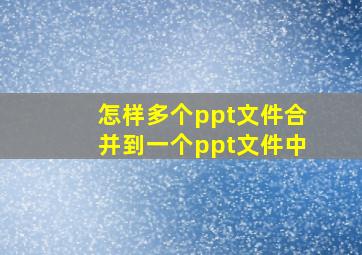 怎样多个ppt文件合并到一个ppt文件中